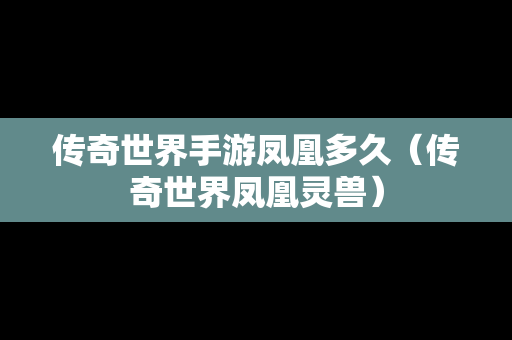 传奇世界手游凤凰多久（传奇世界凤凰灵兽）